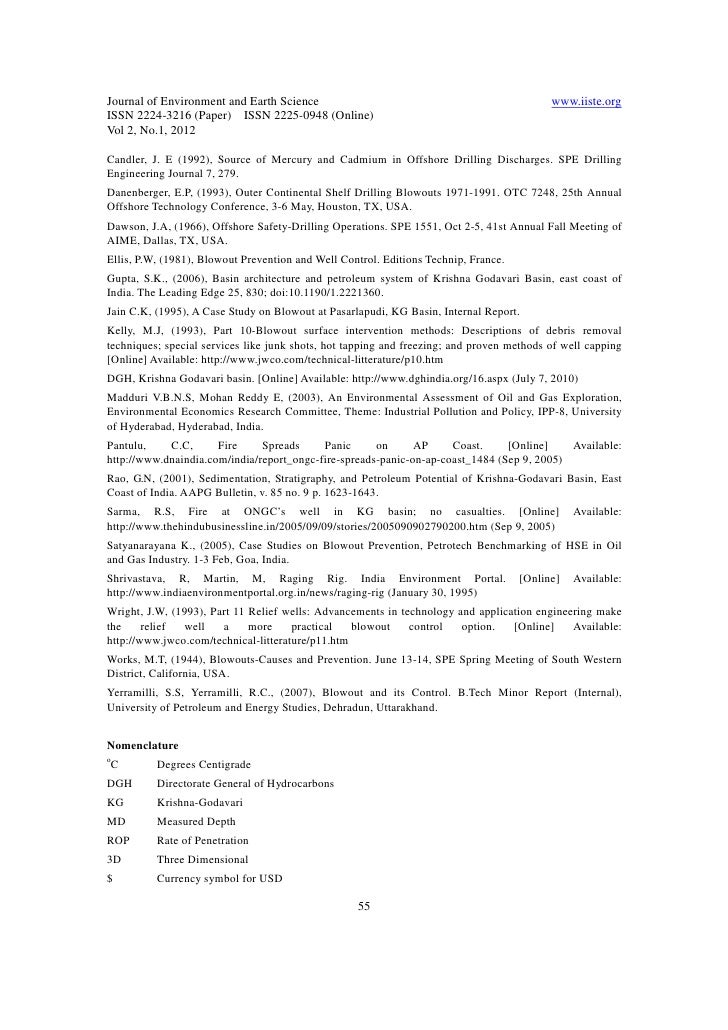 Journal of Environment and Earth Science www.iiste.org
ISSN 2224-3216 (Paper) ISSN 2225-0948 (Online)
Vol 2, No.1, 2012

Candler, J. E (1992), Source of Mercury and Cadmium in Offshore Drilling Discharges. SPE Drilling Engineering Journal 7, 279.

Danenberger, E.P, (1993), Outer Continental Shelf Drilling Blowouts 1971-1991. OTC 7248, 25th Annual Offshore Technology Conference, 3-6 May, Houston, TX, USA.

Dawson, J.A, (1966), Offshore Safety-Drilling Operations. SPE 1551, Oct 2-5, 41st Annual Fall Meeting of AIME, Dallas, TX, USA.

Ellis, P.W, (1981), Blowout Prevention and Well Control. Editions Technip, France.

Gupta, S.K., (2006), Basin architecture and petroleum system of Krishna Godavari Basin, east coast of India. The Leading Edge 25, 830; doi:10.1190/1.2221360.

Jain C.K, (1995), A Case Study on Blowout at Pasarlapudi, KG Basin, Internal Report.

Kelly, M.J, (1993), Part 10-Blowout surface intervention methods: Descriptions of debris removal techniques; special services like junk shots, hot tapping and freezing; and proven methods of well capping [Online] Available: http://www.jwco.com/technical-litterature/p10.htm

DGH, Krishna Godavari basin. [Online] Available: http://www.dghindia.org/16.aspx (July 7, 2010)

Madduri V.B.N.S, Mohan Reddy E, (2003), An Environmental Assessment of Oil and Gas Exploration, Environmental Economics Research Committee, Theme: Industrial Pollution and Policy, IPP-8, University of Hyderabad, Hyderabad, India.

Pantulu, C.C, Fire Spreads Panic on AP Coast. [Online] Available: http://www.dnaindia.com/india/report_ongc-fire-spreads-panic-on-ap-coast_1484 (Sep 9, 2005)

Rao, G.N, (2001), Sedimentation, Stratigraphy, and Petroleum Potential of Krishna-Godavari Basin, East Coast of India. AAPG Bulletin, v. 85 no. 9 p. 1623-1643.

Sarma, R.S, Fire at ONGC's well in KG basin; no casualties. [Online] Available: http://www.thehindubusinessline.in/2005/09/09/stories/2005090902790200.htm (Sep 9, 2005)

Satyanarayana K., (2005), Case Studies on Blowout Prevention, Petrotech Benchmarking of HSE in Oil and Gas Industry. 1-3 Feb, Goa, India.

Shrivastava, R, Martin, M, Raging Rig. India Environment Portal. [Online] Available: http://www.indiaenvironmentportal.org.in/news/raging-rig (January 30, 1995)

Wright, J.W, (1993), Part 11 Relief wells: Advancements in technology and application engineering make the relief well a more practical blowout control option. [Online] Available: http://www.jwco.com/technical-litterature/p11.htm

Works, M.T, (1944), Blowouts-Causes and Prevention. June 13-14, SPE Spring Meeting of South Western District, California, USA.

Yerramilli, S.S, Yerramilli, R.C., (2007), Blowout and its Control. B.Tech Minor Report (Internal), University of Petroleum and Energy Studies, Dehradun, Uttarakhand.

Nomenclature

| | |
|---|---|
| $^oC$ | Degrees Centigrade |
| DGH | Directorate General of Hydrocarbons |
| KG | Krishna-Godavari |
| MD | Measured Depth |
| ROP | Rate of Penetration |
| 3D | Three Dimensional |
| $ | Currency symbol for USD |

55